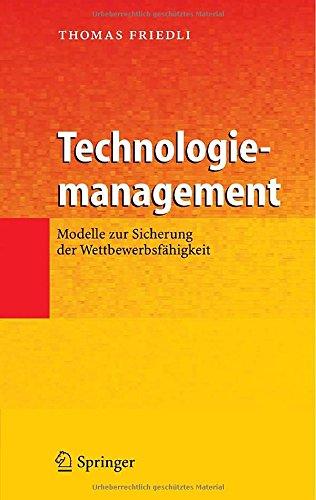 Urheberrechtlich geschütztes Material

THOMAS FRIEDLI

Technologiemanagement

Modelle zur Sicherung der Wettbewerbsfähigkeit

Springer

Urheberrechtlich geschütztes Material